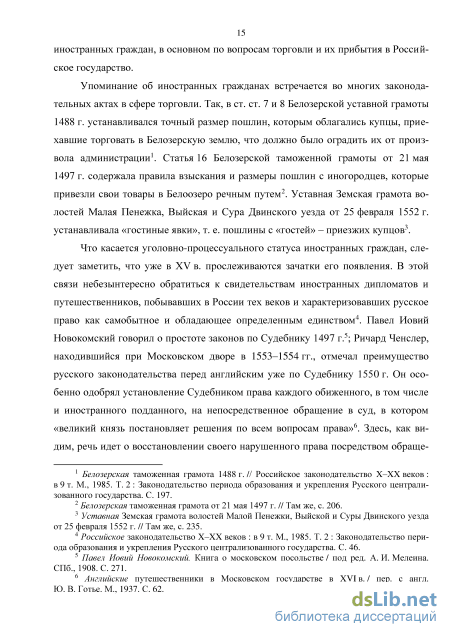 15

иностранных граждан, в основном по вопросам торговли и их прибытия в Российское государство.

Упоминание об иностранных гражданах встречается во многих законодательных актах в сфере торговли. Так, в ст. ст. 7 и 8 Белозерской уставной грамоты 1488 г. устанавливался точный размер пошлин, которым облагались купцы, приехавшие торговать в Белозерскую землю, что должно было оградить их от произвола администрации$^1$. Статья 16 Белозерской таможенной грамоты от 21 мая 1497 г. содержала правила взыскания и размеры пошлин с иногородцев, которые привезли свои товары в Белоозеро речным путем$^2$. Уставная Земская грамота волостей Малая Пенежка, Выйская и Сура Двинского уезда от 25 февраля 1552 г. устанавливала «гостиные явки», т. е. пошлины с «гостей» – приезжих купцов$^3$.

Что касается уголовно-процессуального статуса иностранных граждан, следует заметить, что уже в XV в. прослеживаются зачатки его появления. В этой связи небезынтересно обратиться к свидетельствам иностранных дипломатов и путешественников, побывавших в России тех веков и характеризовавших русское право как самобытное и обладающее определенным единством$^4$. Павел Иовий Новокомский говорил о простоте законов по Судебнику 1497 г.$^5$; Ричард Ченслер, находившийся при Московском дворе в 1553–1554 гг., отмечал преимущество русского законодательства перед английским уже по Судебнику 1550 г. Он особенно одобрял установление Судебником права каждого обиженного, в том числе и иностранного подданного, на непосредственное обращение в суд, в котором «великий князь постановляет решения по всем вопросам права»$^6$. Здесь, как видим, речь идет о восстановлении своего нарушенного права посредством обраще-

$^1$ Белозерская таможенная грамота 1488 г. // Российское законодательство X–XX веков : в 9 т. М., 1985. Т. 2 : Законодательство периода образования и укрепления Русского централизованного государства. С. 197.

$^2$ Белозерская таможенная грамота от 21 мая 1497 г. // Там же, с. 206.

$^3$ Уставная Земская грамота волостей Малой Пенежки, Выйской и Суры Двинского уезда от 25 февраля 1552 г. // Там же, с. 235.

$^4$ Российское законодательство X–XX веков : в 9 т. М., 1985. Т. 2 : Законодательство периода образования и укрепления Русского централизованного государства. С. 46.

$^5$ Павел Иовий Новокомский. Книга о московском посольстве / под ред. А. И. Меленина. СПб., 1908. С. 271.

$^6$ Английские путешественники в Московском государстве в XVI в. / пер. с англ. Ю. В. Готье. М., 1937. С. 62.

dsLib.net
библиотека диссертаций